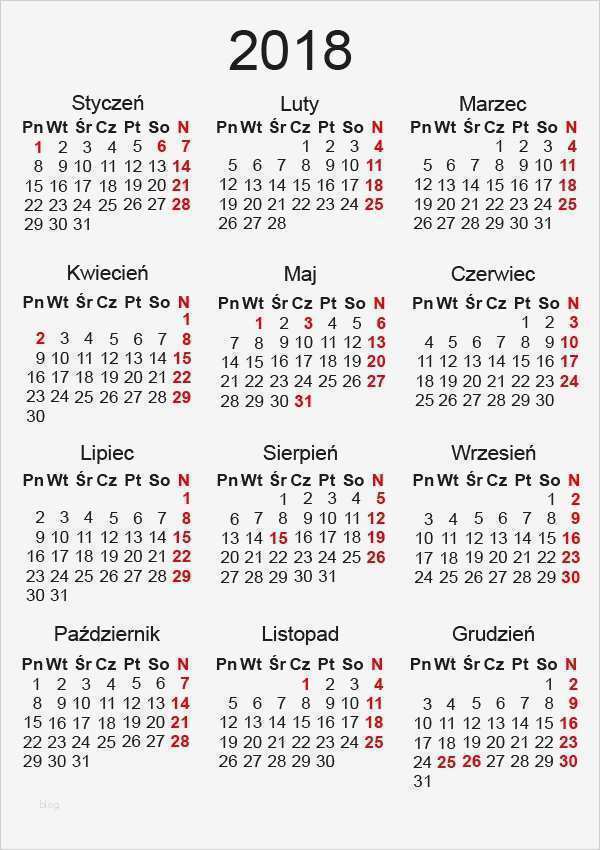 2018

Styczeń

| Pn | Wt | Śr | Cz | Pt | So | N |
|---|---|---|---|---|---|---|
| 1 | 2 | 3 | 4 | 5 | 6 | 7 |
| 8 | 9 | 10 | 11 | 12 | 13 | 14 |
| 15 | 16 | 17 | 18 | 19 | 20 | 21 |
| 22 | 23 | 24 | 25 | 26 | 27 | 28 |
| 29 | 30 | 31 | | | | |

Luty

| Pn | Wt | Śr | Cz | Pt | So | N |
|---|---|---|---|---|---|---|
| | | | 1 | 2 | 3 | 4 |
| 5 | 6 | 7 | 8 | 9 | 10 | 11 |
| 12 | 13 | 14 | 15 | 16 | 17 | 18 |
| 19 | 20 | 21 | 22 | 23 | 24 | 25 |
| 26 | 27 | 28 | | | | |

Marzec

| Pn | Wt | Śr | Cz | Pt | So | N |
|---|---|---|---|---|---|---|
| | | | 1 | 2 | 3 | 4 |
| 5 | 6 | 7 | 8 | 9 | 10 | 11 |
| 12 | 13 | 14 | 15 | 16 | 17 | 18 |
| 19 | 20 | 21 | 22 | 23 | 24 | 25 |
| 26 | 27 | 28 | 29 | 30 | 31 | |

Kwiecień

| Pn | Wt | Śr | Cz | Pt | So | N |
|---|---|---|---|---|---|---|
| | | | | | | 1 |
| 2 | 3 | 4 | 5 | 6 | 7 | 8 |
| 9 | 10 | 11 | 12 | 13 | 14 | 15 |
| 16 | 17 | 18 | 19 | 20 | 21 | 22 |
| 23 | 24 | 25 | 26 | 27 | 28 | 29 |
| 30 | | | | | | |

Maj

| Pn | Wt | Śr | Cz | Pt | So | N |
|---|---|---|---|---|---|---|
| | 1 | 2 | 3 | 4 | 5 | 6 |
| 7 | 8 | 9 | 10 | 11 | 12 | 13 |
| 14 | 15 | 16 | 17 | 18 | 19 | 20 |
| 21 | 22 | 23 | 24 | 25 | 26 | 27 |
| 28 | 29 | 30 | 31 | | | |

Czerwiec

| Pn | Wt | Śr | Cz | Pt | So | N |
|---|---|---|---|---|---|---|
| | | | | 1 | 2 | 3 |
| 4 | 5 | 6 | 7 | 8 | 9 | 10 |
| 11 | 12 | 13 | 14 | 15 | 16 | 17 |
| 18 | 19 | 20 | 21 | 22 | 23 | 24 |
| 25 | 26 | 27 | 28 | 29 | 30 | |

Lipiec

| Pn | Wt | Śr | Cz | Pt | So | N |
|---|---|---|---|---|---|---|
| | | | | | | 1 |
| 2 | 3 | 4 | 5 | 6 | 7 | 8 |
| 9 | 10 | 11 | 12 | 13 | 14 | 15 |
| 16 | 17 | 18 | 19 | 20 | 21 | 22 |
| 23 | 24 | 25 | 26 | 27 | 28 | 29 |
| 30 | 31 | | | | | |

Sierpień

| Pn | Wt | Śr | Cz | Pt | So | N |
|---|---|---|---|---|---|---|
| | | 1 | 2 | 3 | 4 | 5 |
| 6 | 7 | 8 | 9 | 10 | 11 | 12 |
| 13 | 14 | 15 | 16 | 17 | 18 | 19 |
| 20 | 21 | 22 | 23 | 24 | 25 | 26 |
| 27 | 28 | 29 | 30 | 31 | | |

Wrzesień

| Pn | Wt | Śr | Cz | Pt | So | N |
|---|---|---|---|---|---|---|
| | | | | | 1 | 2 |
| 3 | 4 | 5 | 6 | 7 | 8 | 9 |
| 10 | 11 | 12 | 13 | 14 | 15 | 16 |
| 17 | 18 | 19 | 20 | 21 | 22 | 23 |
| 24 | 25 | 26 | 27 | 28 | 29 | 30 |

Październik

| Pn | Wt | Śr | Cz | Pt | So | N |
|---|---|---|---|---|---|---|
| 1 | 2 | 3 | 4 | 5 | 6 | 7 |
| 8 | 9 | 10 | 11 | 12 | 13 | 14 |
| 15 | 16 | 17 | 18 | 19 | 20 | 21 |
| 22 | 23 | 24 | 25 | 26 | 27 | 28 |
| 29 | 30 | 31 | | | | |

Listopad

| Pn | Wt | Śr | Cz | Pt | So | N |
|---|---|---|---|---|---|---|
| | | | 1 | 2 | 3 | 4 |
| 5 | 6 | 7 | 8 | 9 | 10 | 11 |
| 12 | 13 | 14 | 15 | 16 | 17 | 18 |
| 19 | 20 | 21 | 22 | 23 | 24 | 25 |
| 26 | 27 | 28 | 29 | 30 | | |

Grudzień

| Pn | Wt | Śr | Cz | Pt | So | N |
|---|---|---|---|---|---|---|
| | | | | | 1 | 2 |
| 3 | 4 | 5 | 6 | 7 | 8 | 9 |
| 10 | 11 | 12 | 13 | 14 | 15 | 16 |
| 17 | 18 | 19 | 20 | 21 | 22 | 23 |
| 24 | 25 | 26 | 27 | 28 | 29 | 30 |
| 31 | | | | | | |

blog